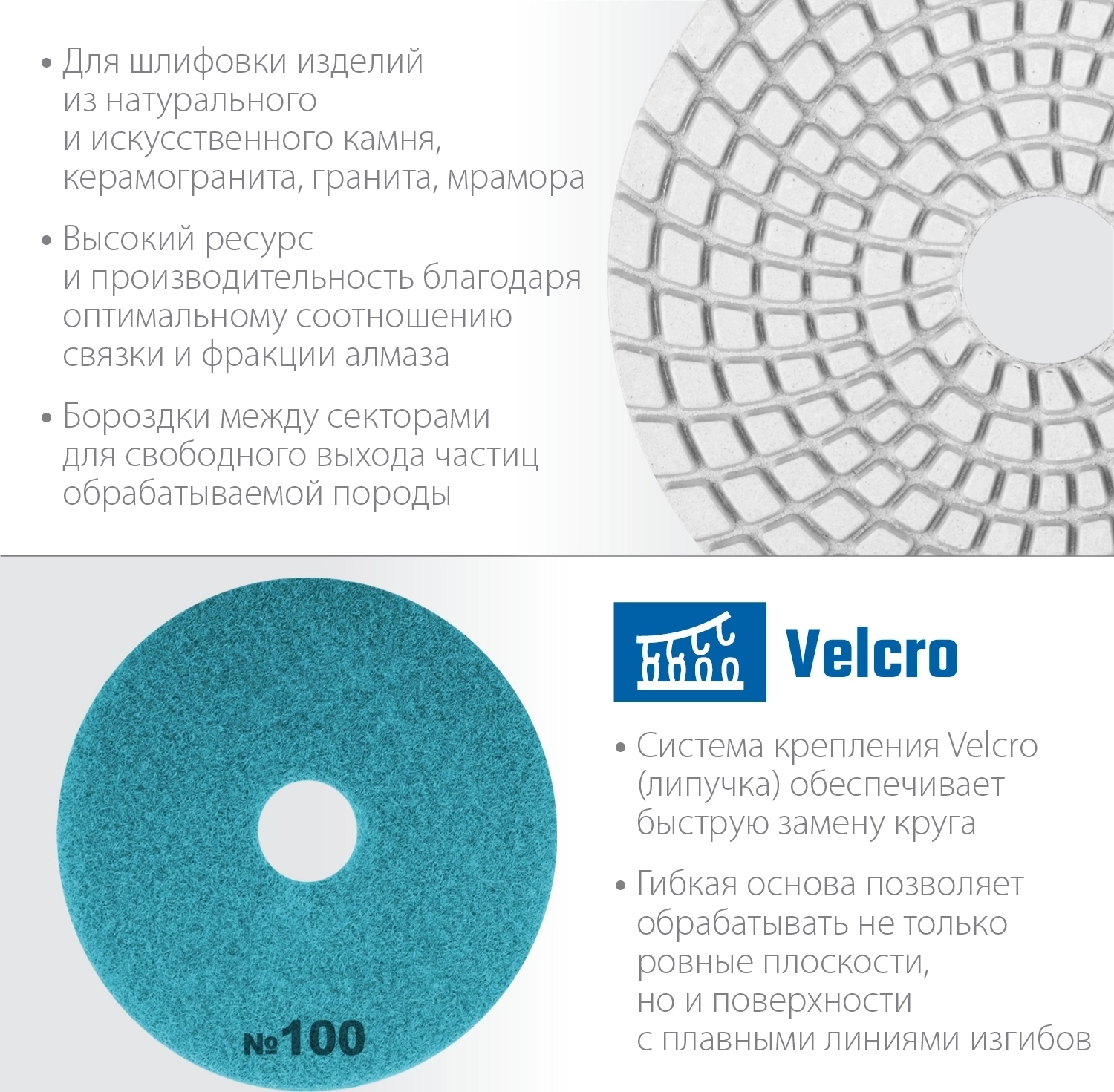 • Для шлифовки изделий из натурального и искусственного камня, керамогранита, гранита, мрамора

• Высокий ресурс и производительность благодаря оптимальному соотношению связки и фракции алмаза

• Бороздки между секторами для свободного выхода частиц обрабатываемой породы

№100

Velcro

• Система крепления Velcro (липучка) обеспечивает быструю замену круга

• Гибкая основа позволяет обрабатывать не только ровные плоскости, но и поверхности с плавными линиями изгибов